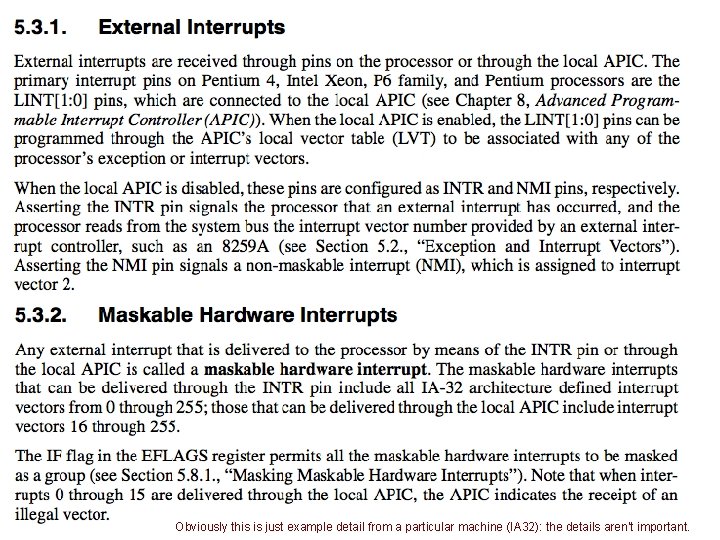 5.3.1. External Interrupts

External interrupts are received through pins on the processor or through the local APIC. The primary interrupt pins on Pentium 4, Intel Xeon, P6 family, and Pentium processors are the LINT[1:0] pins, which are connected to the local APIC (see Chapter 8, Advanced Programmable Interrupt Controller (APIC)). When the local APIC is enabled, the LINT[1:0] pins can be programmed through the APIC's local vector table (LVT) to be associated with any of the processor's exception or interrupt vectors.

When the local APIC is disabled, these pins are configured as INTR and NMI pins, respectively. Asserting the INTR pin signals the processor that an external interrupt has occurred, and the processor reads from the system bus the interrupt vector number provided by an external interrupt controller, such as an 8259A (see Section 5.2., "Exception and Interrupt Vectors"). Asserting the NMI pin signals a non-maskable interrupt (NMI), which is assigned to interrupt vector 2.

5.3.2. Maskable Hardware Interrupts

Any external interrupt that is delivered to the processor by means of the INTR pin or through the local APIC is called a maskable hardware interrupt. The maskable hardware interrupts that can be delivered through the INTR pin include all IA-32 architecture defined interrupt vectors from 0 through 255; those that can be delivered through the local APIC include interrupt vectors 16 through 255.

The IF flag in the EFLAGS register permits all the maskable hardware interrupts to be masked as a group (see Section 5.8.1., "Masking Maskable Hardware Interrupts"). Note that when interrupts 0 through 15 are delivered through the local APIC, the APIC indicates the receipt of an illegal vector.

Obviously this is just example detail from a particular machine (IA32): the details aren't important.